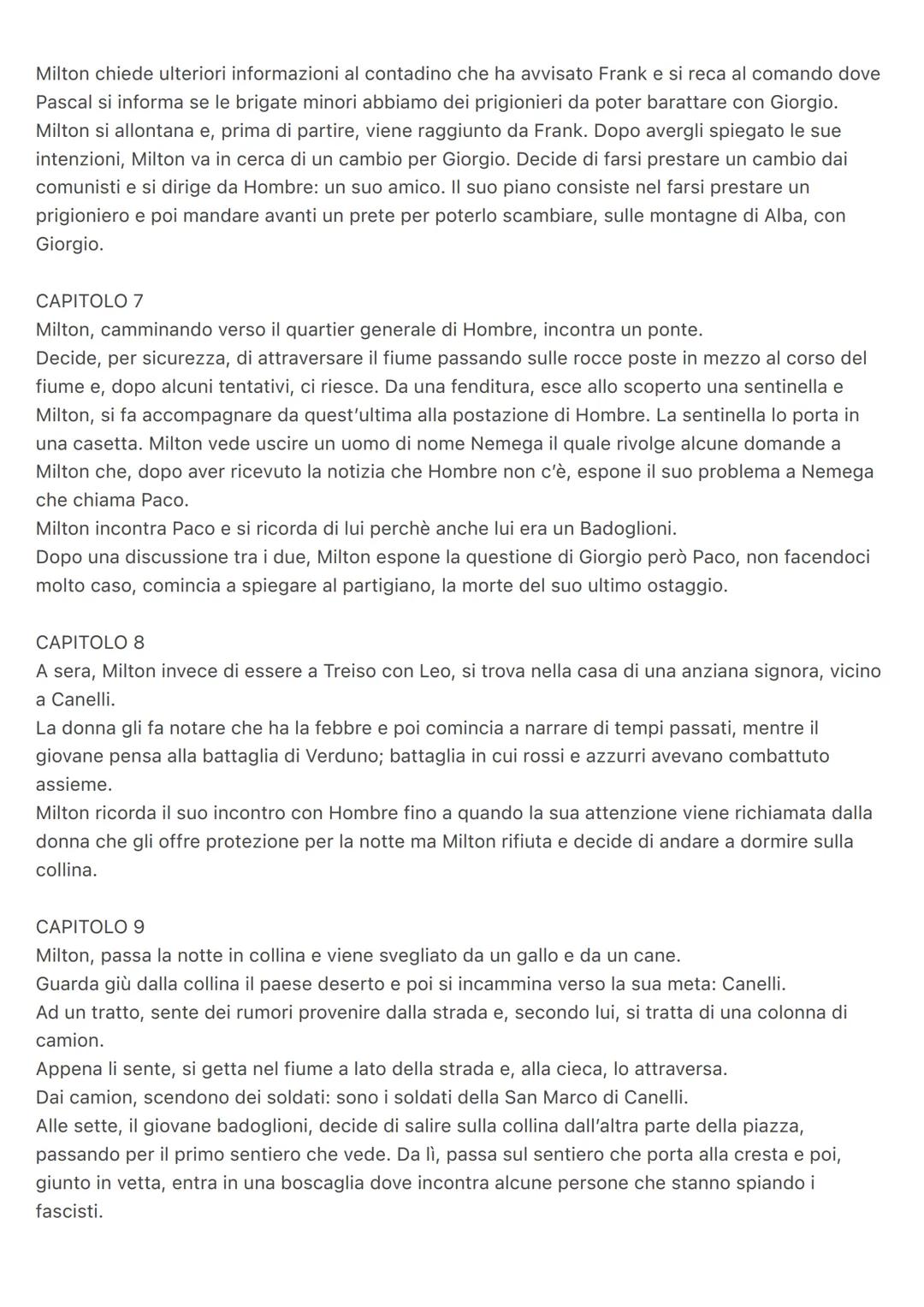 Milton chiede ulteriori informazioni al contadino che ha avvisato Frank e si reca al comando dove Pascal si informa se le brigate minori abbiamo dei prigionieri da poter barattare con Giorgio. Milton si allontana e, prima di partire, viene raggiunto da Frank. Dopo avergli spiegato le sue intenzioni, Milton va in cerca di un cambio per Giorgio. Decide di farsi prestare un cambio dai comunisti e si dirige da Hombre: un suo amico. Il suo piano consiste nel farsi prestare un prigioniero e poi mandare avanti un prete per poterlo scambiare, sulle montagne di Alba, con Giorgio.

CAPITOLO 7
Milton, camminando verso il quartier generale di Hombre, incontra un ponte.
Decide, per sicurezza, di attraversare il fiume passando sulle rocce poste in mezzo al corso del fiume e, dopo alcuni tentativi, ci riesce. Da una fenditura, esce allo scoperto una sentinella e Milton, si fa accompagnare da quest'ultima alla postazione di Hombre. La sentinella lo porta in una casetta. Milton vede uscire un uomo di nome Nemega il quale rivolge alcune domande a Milton che, dopo aver ricevuto la notizia che Hombre non c'è, espone il suo problema a Nemega che chiama Paco.
Milton incontra Paco e si ricorda di lui perchè anche lui era un Badoglioni.
Dopo una discussione tra i due, Milton espone la questione di Giorgio però Paco, non facendoci molto caso, comincia a spiegare al partigiano, la morte del suo ultimo ostaggio.

CAPITOLO 8
A sera, Milton invece di essere a Treiso con Leo, si trova nella casa di una anziana signora, vicino a Canelli.
La donna gli fa notare che ha la febbre e poi comincia a narrare di tempi passati, mentre il giovane pensa alla battaglia di Verduno; battaglia in cui rossi e azzurri avevano combattuto assieme.
Milton ricorda il suo incontro con Hombre fino a quando la sua attenzione viene richiamata dalla donna che gli offre protezione per la notte ma Milton rifiuta e decide di andare a dormire sulla collina.

CAPITOLO 9
Milton, passa la notte in collina e viene svegliato da un gallo e da un cane.
Guarda giù dalla collina il paese deserto e poi si incammina verso la sua meta: Canelli.
Ad un tratto, sente dei rumori provenire dalla strada e, secondo lui, si tratta di una colonna di camion.
Appena li sente, si getta nel fiume a lato della strada e, alla cieca, lo attraversa.
Dai camion, scendono dei soldati: sono i soldati della San Marco di Canelli.
Alle sette, il giovane badoglioni, decide di salire sulla collina dall'altra parte della piazza, passando per il primo sentiero che vede. Da lì, passa sul sentiero che porta alla cresta e poi, giunto in vetta, entra in una boscaglia dove incontra alcune persone che stanno spiando i fascisti.